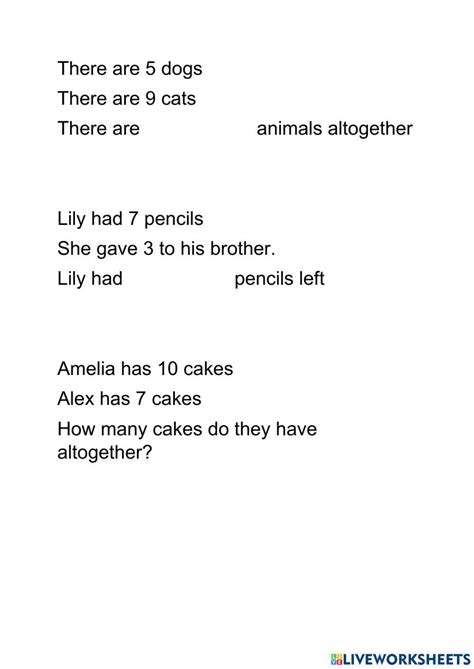 There are 5 dogs

There are 9 cats

There are animals altogether

Lily had 7 pencils

She gave 3 to his brother.

Lily had pencils left

Amelia has 10 cakes

Alex has 7 cakes

How many cakes do they have altogether?

LIVEWORKSHEETS